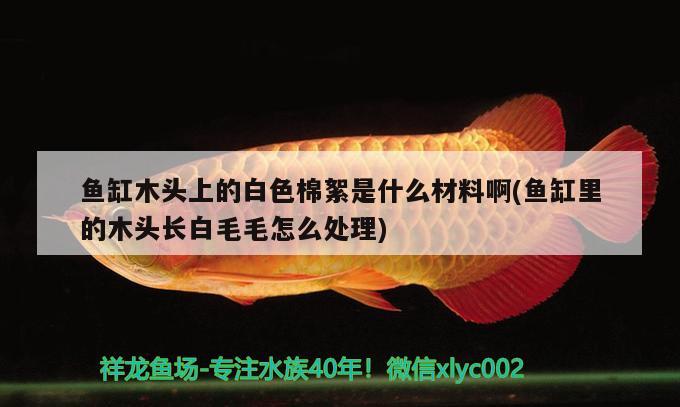 鱼缸木头上的白色棉絮是什么材料啊(鱼缸里的木头长白毛毛怎么处理)

祥龙鱼场-专注水族40年！微信xlyc002